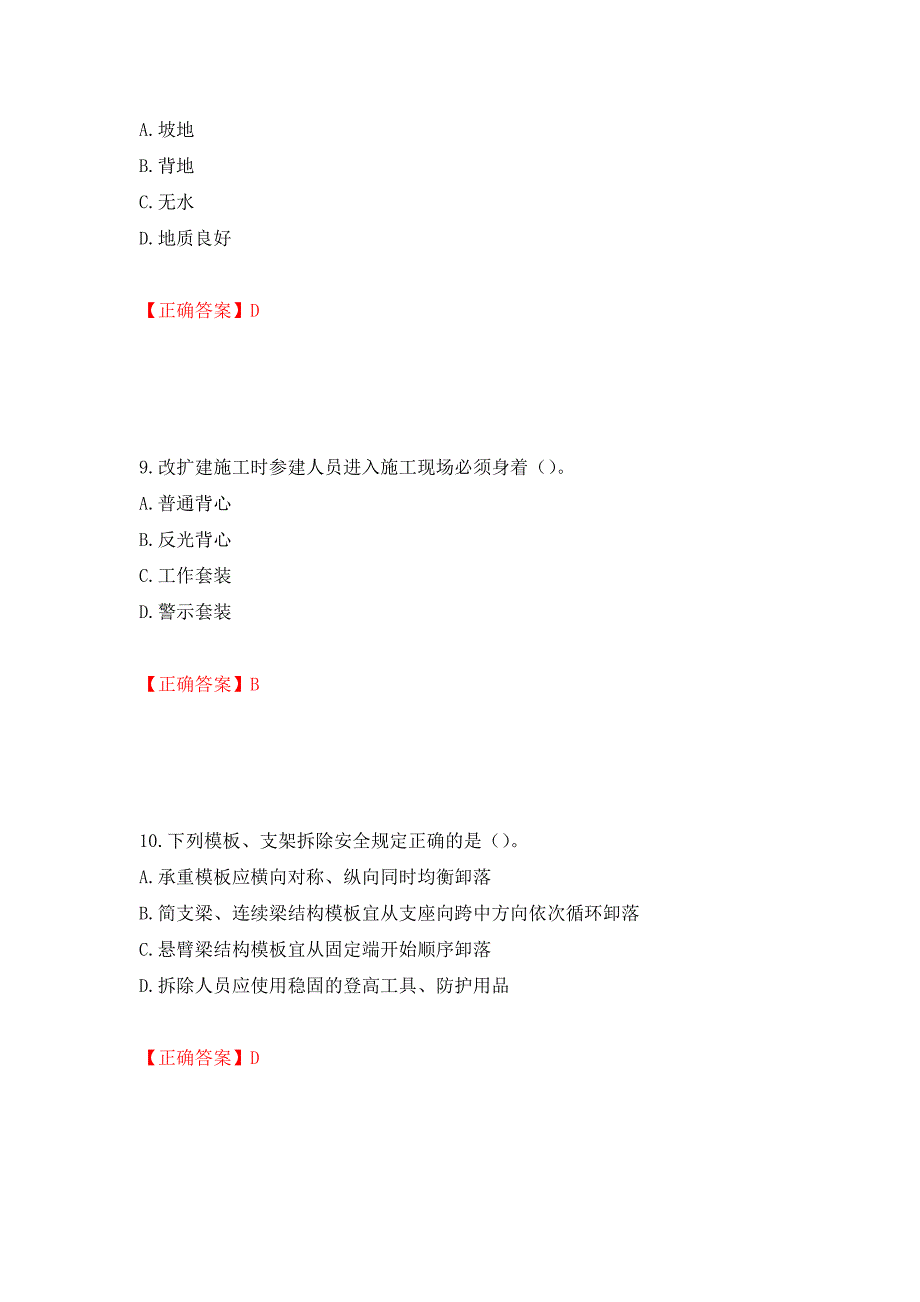 A. 坡地
B. 背地
C. 无水
D. 地质良好

【正确答案】D

9. 改扩建施工时参建人员进入施工现场必须身着（）。
A. 普通背心
B. 反光背心
C. 工作套装
D. 警示套装

【正确答案】B

10. 下列模板、支架拆除安全规定正确的是（）。
A. 承重模板应横向对称、纵向同时均衡卸落
B. 简支梁、连续梁结构模板宜从支座向跨中方向依次循环卸落
C. 悬臂梁结构模板宜从固定端开始顺序卸落
D. 拆除人员应使用稳固的登高工具、防护用品

【正确答案】D